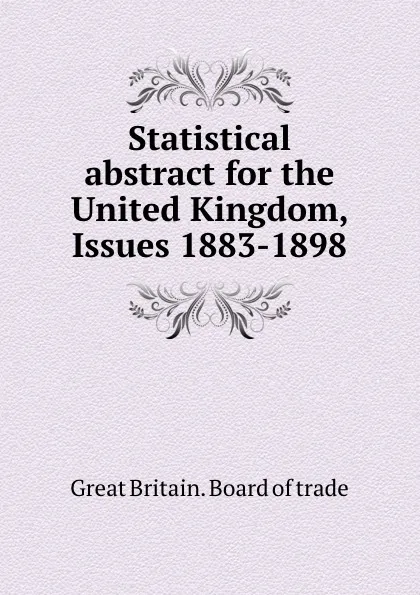 Statistical abstract for the United Kingdom, Issues 1883-1898

Great Britain. Board of trade